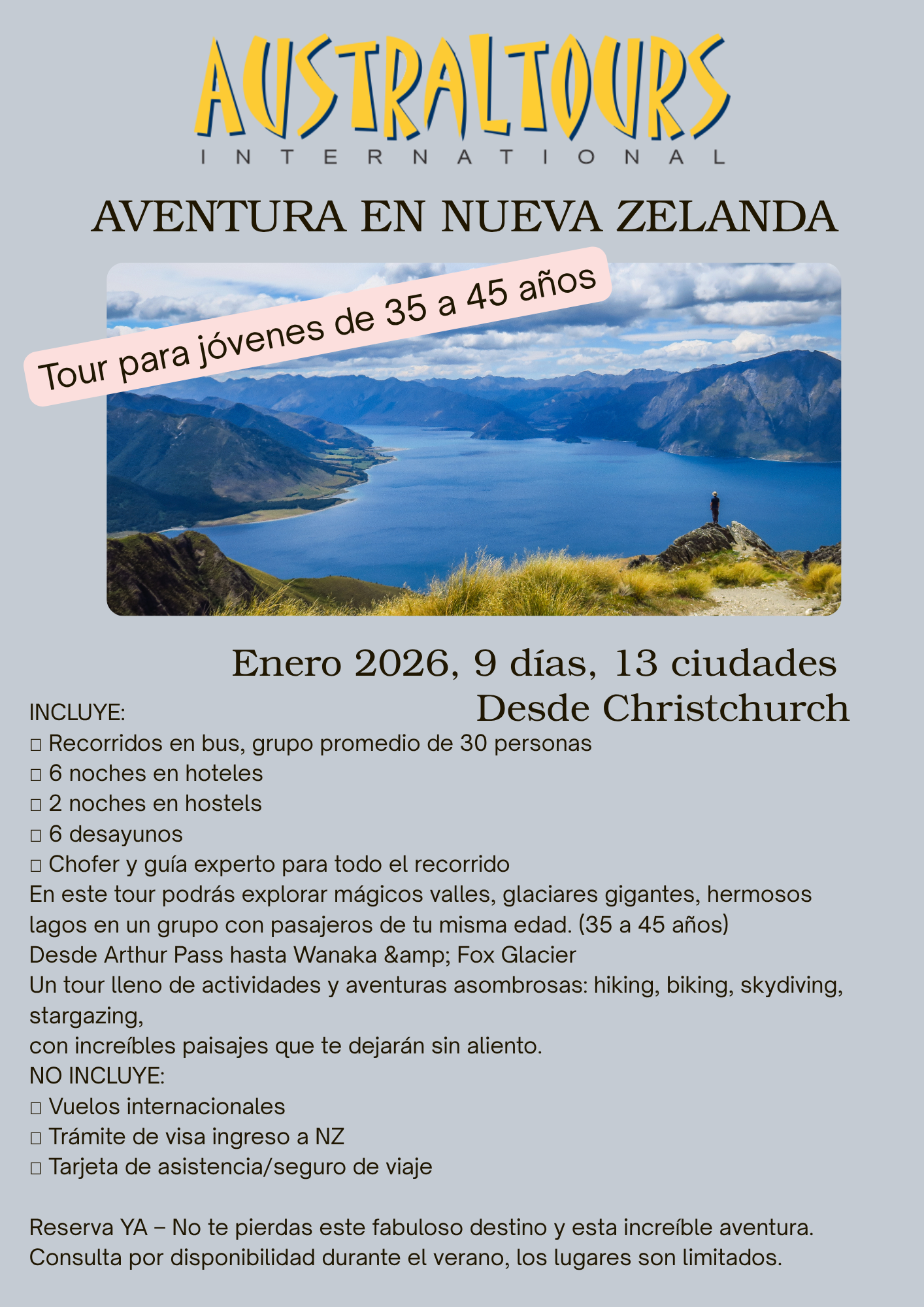 AUSTRALTOURS
INTERNATIONAL

AVENTURA EN NUEVA ZELANDA

Tour para jóvenes de 35 a 45 años

Enero 2026, 9 días, 13 ciudades
Desde Christchurch

INCLUYE:
☐ Recorridos en bus, grupo promedio de 30 personas
☐ 6 noches en hoteles
☐ 2 noches en hostels
☐ 6 desayunos
☐ Chofer y guía experto para todo el recorrido
En este tour podrás explorar mágicos valles, glaciares gigantes, hermosos lagos en un grupo con pasajeros de tu misma edad. (35 a 45 años)
Desde Arthur Pass hasta Wanaka &amp; Fox Glacier
Un tour lleno de actividades y aventuras asombrosas: hiking, biking, skydiving, stargazing,
con increíbles paisajes que te dejarán sin aliento.
NO INCLUYE:
☐ Vuelos internacionales
☐ Trámite de visa ingreso a NZ
☐ Tarjeta de asistencia/seguro de viaje

Reserva YA – No te pierdas este fabuloso destino y esta increíble aventura.
Consulta por disponibilidad durante el verano, los lugares son limitados.